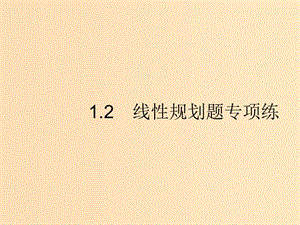 1.2　线性规划题专项练